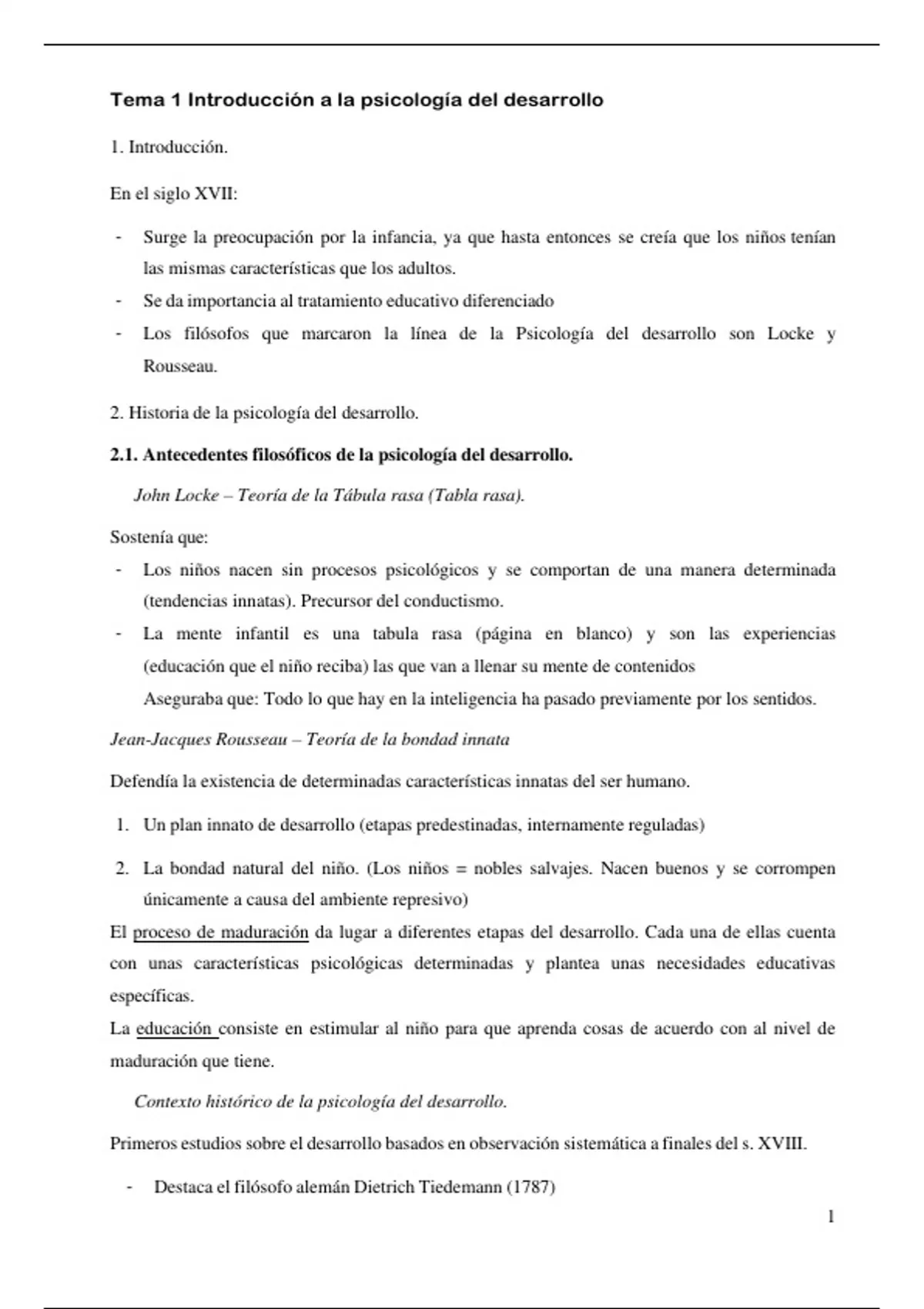 Tema 1 Introducción a la psicología del desarrollo

1. Introducción.

En el siglo XVII:

- Surge la preocupación por la infancia, ya que hasta entonces se creía que los niños tenían las mismas características que los adultos.
- Se da importancia al tratamiento educativo diferenciado
- Los filósofos que marcaron la línea de la Psicología del desarrollo son Locke y Rousseau.

2. Historia de la psicología del desarrollo.

2.1. Antecedentes filosóficos de la psicología del desarrollo.

John Locke – Teoría de la Tábula rasa (Tabla rasa).

Sostenía que:

- Los niños nacen sin procesos psicológicos y se comportan de una manera determinada (tendencias innatas). Precursor del conductismo.
- La mente infantil es una tabula rasa (página en blanco) y son las experiencias (educación que el niño reciba) las que van a llenar su mente de contenidos
Aseguraba que: Todo lo que hay en la inteligencia ha pasado previamente por los sentidos.

Jean-Jacques Rousseau – Teoría de la bondad innata

Defendía la existencia de determinadas características innatas del ser humano.

1. Un plan innato de desarrollo (etapas predestinadas, internamente reguladas)

2. La bondad natural del niño. (Los niños = nobles salvajes. Nacen buenos y se corrompen únicamente a causa del ambiente represivo)

El proceso de maduración da lugar a diferentes etapas del desarrollo. Cada una de ellas cuenta con unas características psicológicas determinadas y plantea unas necesidades educativas específicas.
La educación consiste en estimular al niño para que aprenda cosas de acuerdo con al nivel de maduración que tiene.

Contexto histórico de la psicología del desarrollo.

Primeros estudios sobre el desarrollo basados en observación sistemática a finales del s. XVIII.

- Destaca el filósofo alemán Dietrich Tiedemann (1787)

1